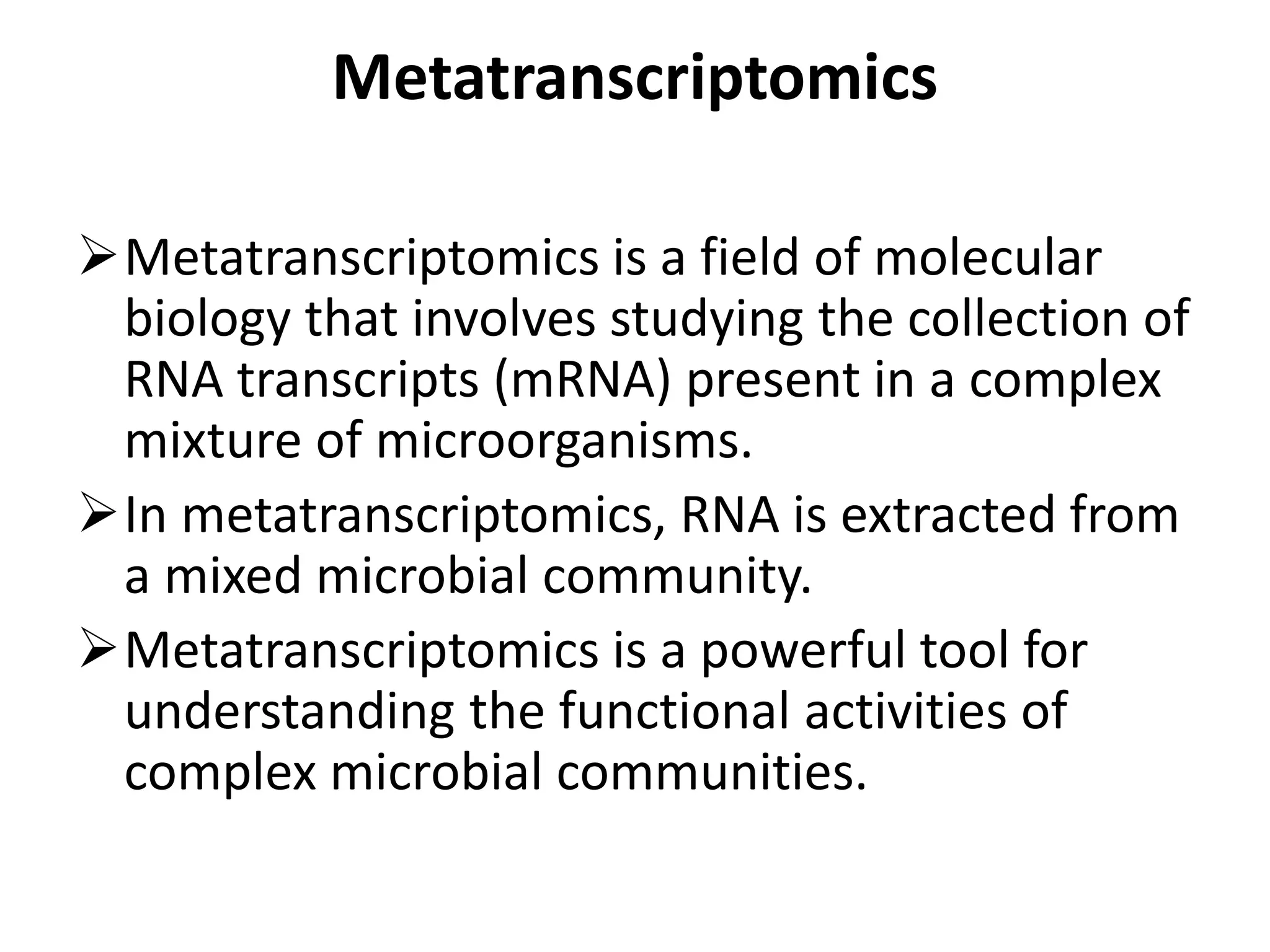 Metatranscriptomics

➢ Metatranscriptomics is a field of molecular biology that involves studying the collection of RNA transcripts (mRNA) present in a complex mixture of microorganisms.

➢ In metatranscriptomics, RNA is extracted from a mixed microbial community.

➢ Metatranscriptomics is a powerful tool for understanding the functional activities of complex microbial communities.